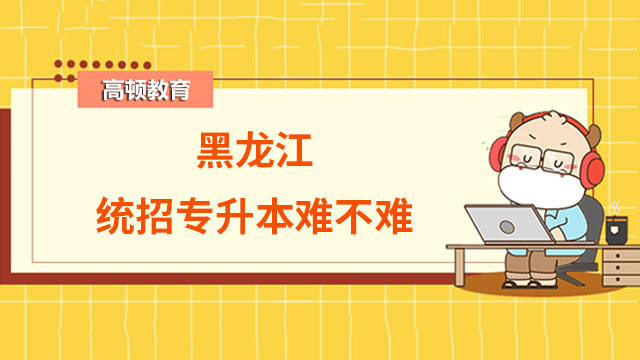 高顿教育

黑龙江
统招专升本难不难